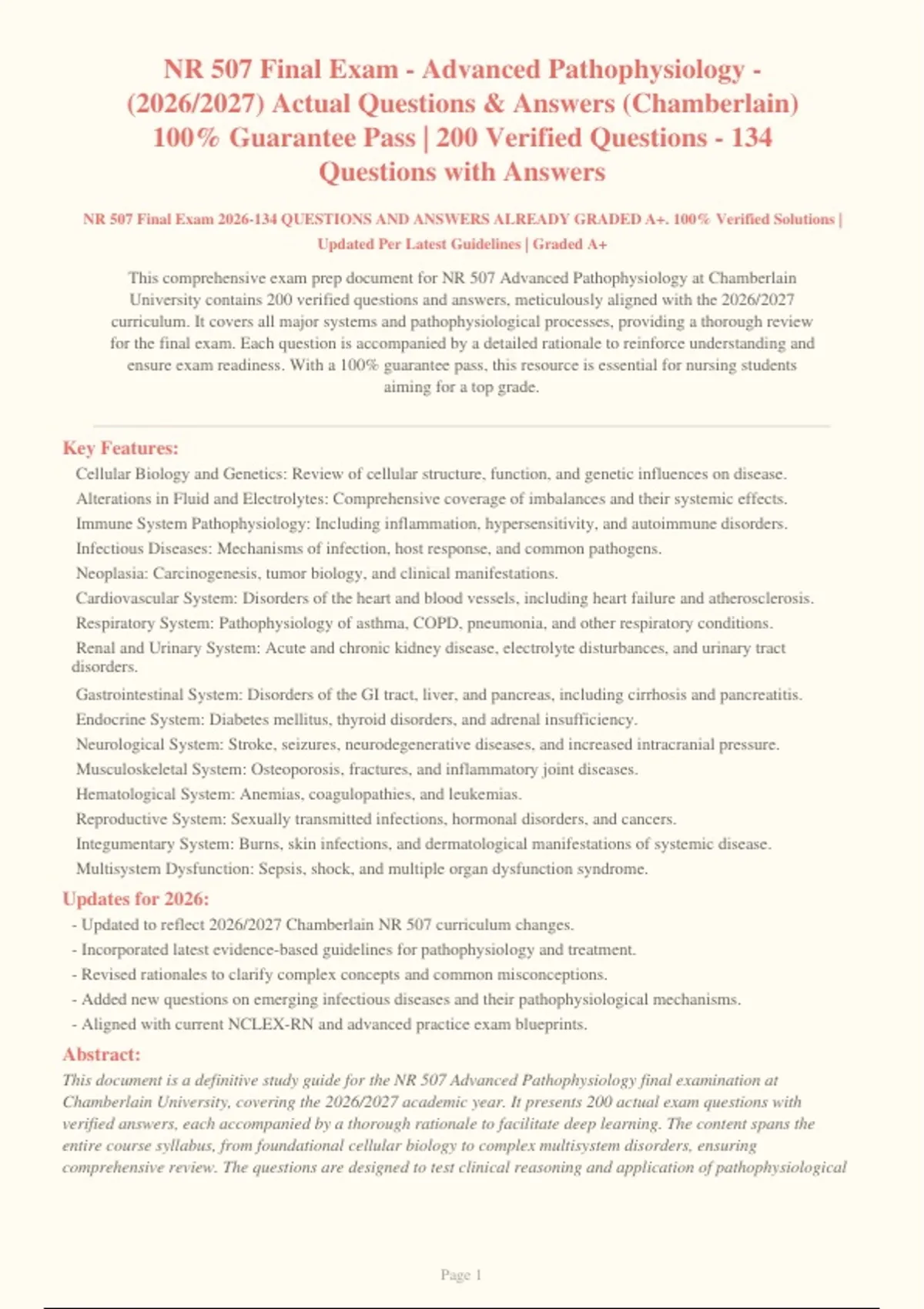 NR 507 Final Exam - Advanced Pathophysiology - (2026/2027) Actual Questions & Answers (Chamberlain) 100% Guarantee Pass | 200 Verified Questions - 134 Questions with Answers

NR 507 Final Exam 2026-134 QUESTIONS AND ANSWERS ALREADY GRADED A+. 100% Verified Solutions | Updated Per Latest Guidelines | Graded A+

This comprehensive exam prep document for NR 507 Advanced Pathophysiology at Chamberlain University contains 200 verified questions and answers, meticulously aligned with the 2026/2027 curriculum. It covers all major systems and pathophysiological processes, providing a thorough review for the final exam. Each question is accompanied by a detailed rationale to reinforce understanding and ensure exam readiness. With a 100% guarantee pass, this resource is essential for nursing students aiming for a top grade.

Key Features:

Cellular Biology and Genetics: Review of cellular structure, function, and genetic influences on disease.
Alterations in Fluid and Electrolytes: Comprehensive coverage of imbalances and their systemic effects.
Immune System Pathophysiology: Including inflammation, hypersensitivity, and autoimmune disorders.
Infectious Diseases: Mechanisms of infection, host response, and common pathogens.
Neoplasia: Carcinogenesis, tumor biology, and clinical manifestations.
Cardiovascular System: Disorders of the heart and blood vessels, including heart failure and atherosclerosis.
Respiratory System: Pathophysiology of asthma, COPD, pneumonia, and other respiratory conditions.
Renal and Urinary System: Acute and chronic kidney disease, electrolyte disturbances, and urinary tract disorders.
Gastrointestinal System: Disorders of the GI tract, liver, and pancreas, including cirrhosis and pancreatitis.
Endocrine System: Diabetes mellitus, thyroid disorders, and adrenal insufficiency.
Neurological System: Stroke, seizures, neurodegenerative diseases, and increased intracranial pressure.
Musculoskeletal System: Osteoporosis, fractures, and inflammatory joint diseases.
Hematological System: Anemias, coagulopathies, and leukemias.
Reproductive System: Sexually transmitted infections, hormonal disorders, and cancers.
Integumentary System: Burns, skin infections, and dermatological manifestations of systemic disease.
Multisystem Dysfunction: Sepsis, shock, and multiple organ dysfunction syndrome.

Updates for 2026:

- Updated to reflect 2026/2027 Chamberlain NR 507 curriculum changes.
- Incorporated latest evidence-based guidelines for pathophysiology and treatment.
- Revised rationales to clarify complex concepts and common misconceptions.
- Added new questions on emerging infectious diseases and their pathophysiological mechanisms.
- Aligned with current NCLEX-RN and advanced practice exam blueprints.

Abstract:

This document is a definitive study guide for the NR 507 Advanced Pathophysiology final examination at Chamberlain University, covering the 2026/2027 academic year. It presents 200 actual exam questions with verified answers, each accompanied by a thorough rationale to facilitate deep learning. The content spans the entire course syllabus, from foundational cellular biology to complex multisystem disorders, ensuring comprehensive review. The questions are designed to test clinical reasoning and application of pathophysiological

Page 1